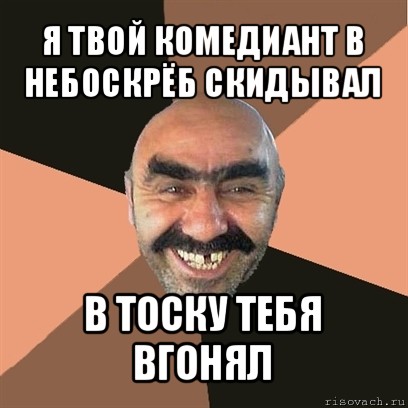 Я ТВОЙ КОМЕДИАНТ В НЕБОСКРЁБ СКИДЫВАЛ

В ТОСКУ ТЕБЯ ВГОНЯЛ

risovach.ru